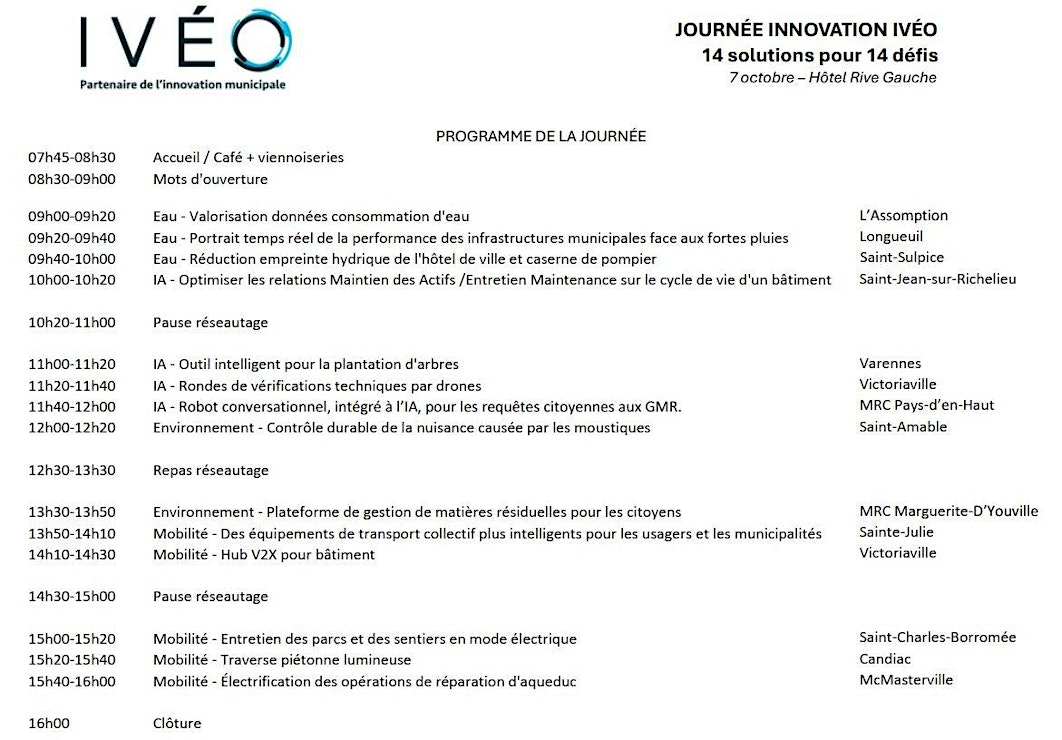 IVÉO
Partenaire de l'innovation municipale

JOURNÉE INNOVATION IVÉO
14 solutions pour 14 défis
7 octobre – Hôtel Rive Gauche

PROGRAMME DE LA JOURNÉE

| | | |
|---|---|---|
| 07h45-08h30 | Accueil / Café + viennoiseries | |
| 08h30-09h00 | Mots d'ouverture | |
| 09h00-09h20 | Eau - Valorisation données consommation d'eau | L'Assomption |
| 09h20-09h40 | Eau - Portrait temps réel de la performance des infrastructures municipales face aux fortes pluies | Longueuil |
| 09h40-10h00 | Eau - Réduction empreinte hydrique de l'hôtel de ville et caserne de pompier | Saint-Sulpice |
| 10h00-10h20 | IA - Optimiser les relations Maintien des Actifs /Entretien Maintenance sur le cycle de vie d'un bâtiment | Saint-Jean-sur-Richelieu |
| 10h20-11h00 | Pause réseautage | |
| 11h00-11h20 | IA - Outil intelligent pour la plantation d'arbres | Varennes |
| 11h20-11h40 | IA - Rondes de vérifications techniques par drones | Victoriaville |
| 11h40-12h00 | IA - Robot conversationnel, intégré à l'IA, pour les requêtes citoyennes aux GMR. | MRC Pays-d'en-Haut |
| 12h00-12h20 | Environnement - Contrôle durable de la nuisance causée par les moustiques | Saint-Amable |
| 12h30-13h30 | Repas réseautage | |
| 13h30-13h50 | Environnement - Plateforme de gestion de matières résiduelles pour les citoyens | MRC Marguerite-D'Youville |
| 13h50-14h10 | Mobilité - Des équipements de transport collectif plus intelligents pour les usagers et les municipalités | Sainte-Julie |
| 14h10-14h30 | Mobilité - Hub V2X pour bâtiment | Victoriaville |
| 14h30-15h00 | Pause réseautage | |
| 15h00-15h20 | Mobilité - Entretien des parcs et des sentiers en mode électrique | Saint-Charles-Borromée |
| 15h20-15h40 | Mobilité - Traverse piétonne lumineuse | Candiac |
| 15h40-16h00 | Mobilité - Électrification des opérations de réparation d'aqueduc | McMasterville |
| 16h00 | Clôture | |